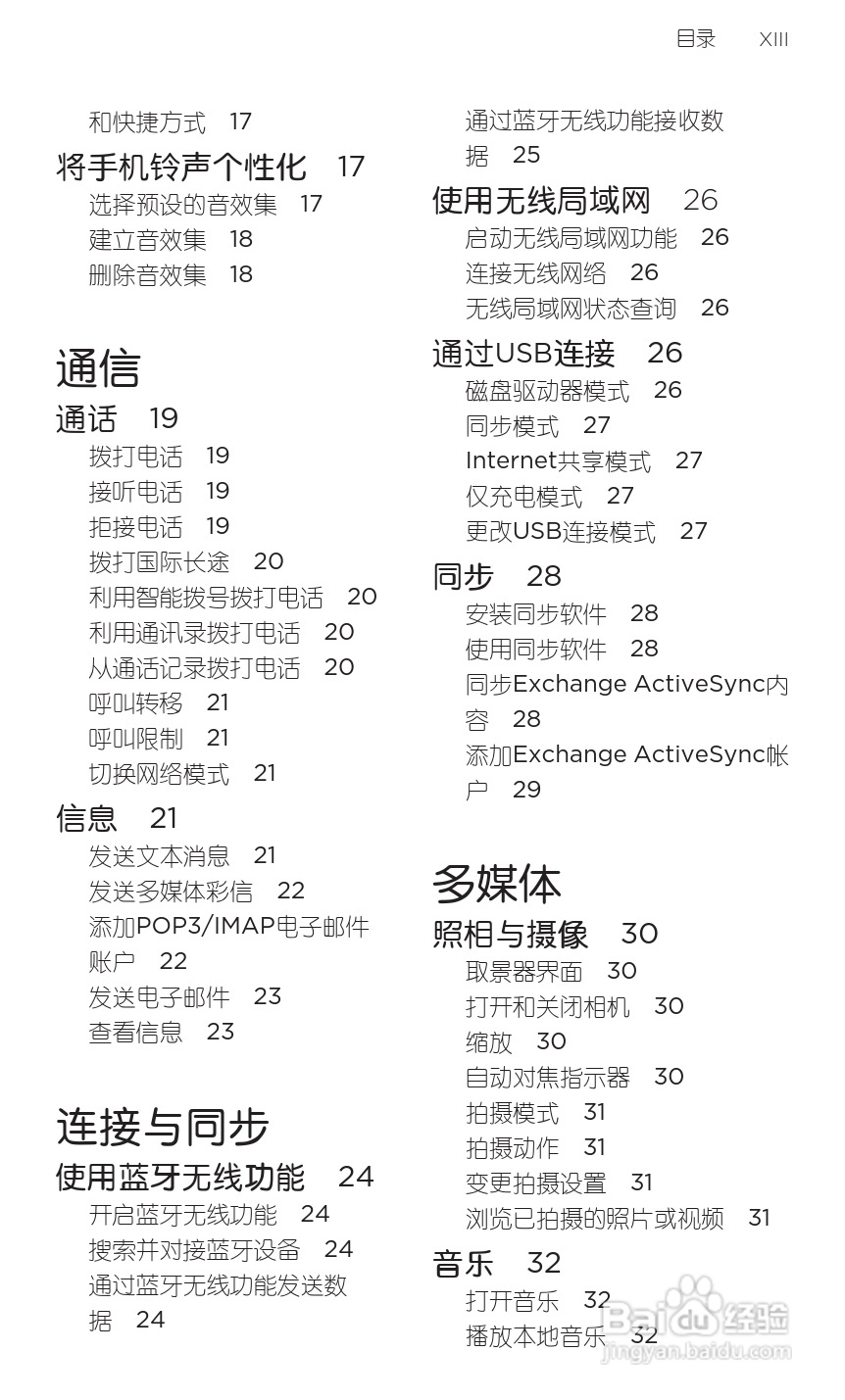 目录 XIII

和快捷方式 17

将手机铃声个性化 17
选择预设的音效集 17
建立音效集 18
删除音效集 18

通信

通话 19
拨打电话 19
接听电话 19
拒接电话 19
拨打国际长途 20
利用智能拨号拨打电话 20
利用通讯录拨打电话 20
从通话记录拨打电话 20
呼叫转移 21
呼叫限制 21
切换网络模式 21

信息 21
发送文本消息 21
发送多媒体彩信 22
添加POP3/IMAP电子邮件账户 22
发送电子邮件 23
查看信息 23

连接与同步

使用蓝牙无线功能 24
开启蓝牙无线功能 24
搜索并对接蓝牙设备 24
通过蓝牙无线功能发送数据 24
通过蓝牙无线功能接收数据 25

使用无线局域网 26
启动无线局域网功能 26
连接无线网络 26
无线局域网状态查询 26

通过USB连接 26
磁盘驱动器模式 26
同步模式 27
Internet共享模式 27
仅充电模式 27
更改USB连接模式 27

同步 28
安装同步软件 28
使用同步软件 28
同步Exchange ActiveSync内容 28
添加Exchange ActiveSync帐户 29

多媒体

照相与摄像 30
取景器界面 30
打开和关闭相机 30
缩放 30
自动对焦指示器 30
拍摄模式 31
拍摄动作 31
变更拍摄设置 31
浏览已拍摄的照片或视频 31

音乐 32
打开音乐 32
播放本地音乐 32

Baidu经验
jingyan.baidu.com